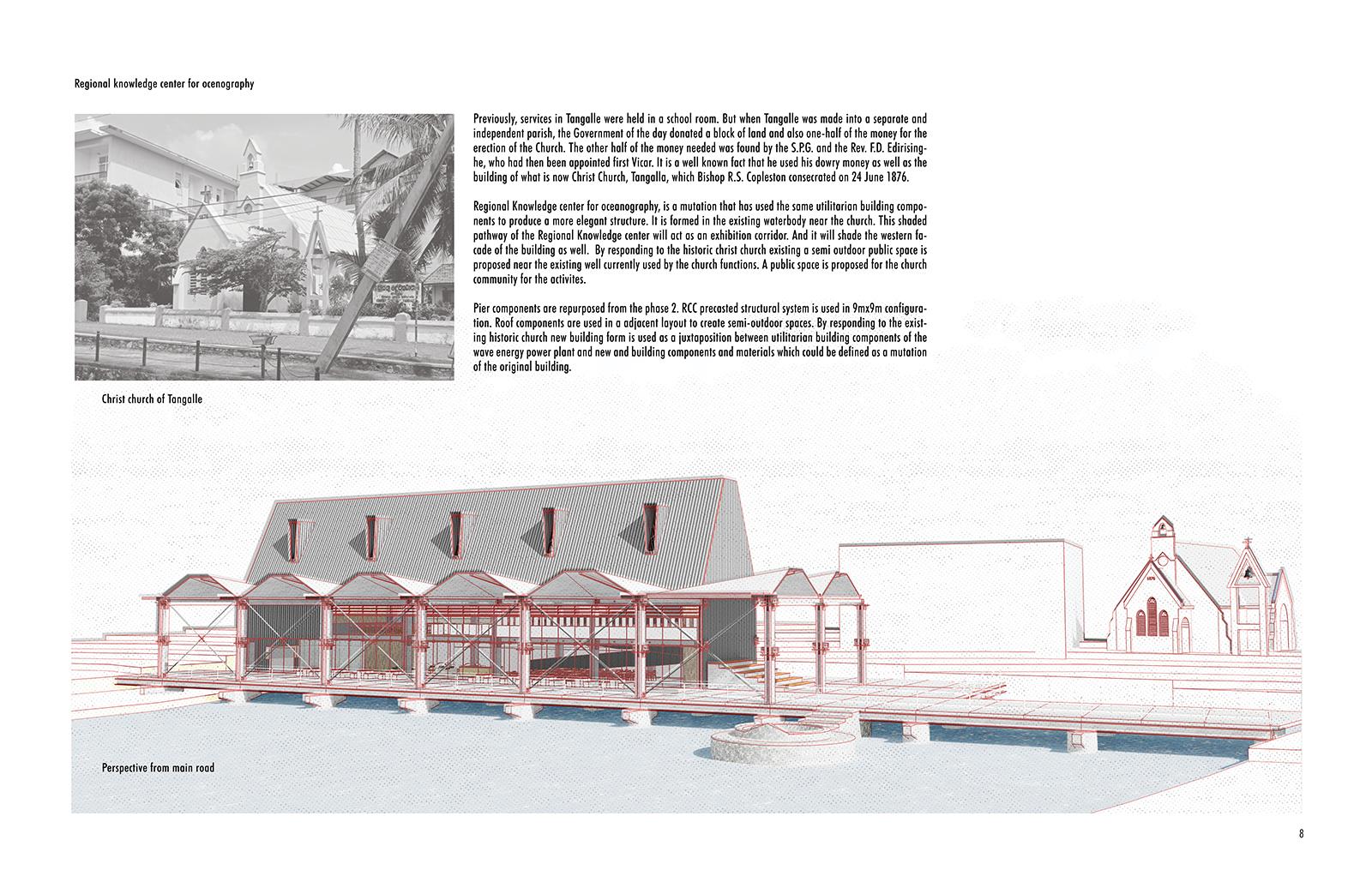 Regional knowledge center for ocenography

Previously, services in Tangalle were held in a school room. But when Tangalle was made into a separate and independent parish, the Government of the day donated a block of land and also one-half of the money for the erection of the Church. The other half of the money needed was found by the S.P.G. and the Rev. F.D. Edirisinghe, who had then been appointed first Vicar. It is a well known fact that he used his dowry money as well as the building of what is now Christ Church, Tangalla, which Bishop R.S. Copleston consecrated on 24 June 1876.

Regional Knowledge center for oceanography, is a mutation that has used the same utilitarian building components to produce a more elegant structure. It is formed in the existing waterbody near the church. This shaded pathway of the Regional Knowledge center will act as an exhibition corridor. And it will shade the western facade of the building as well. By responding to the historic christ church existing a semi outdoor public space is proposed near the existing well currently used by the church functions. A public space is proposed for the church community for the activites.

Pier components are repurposed from the phase 2. RCC precasted structural system is used in 9mx9m configuration. Roof components are used in a adjacent layout to create semi-outdoor spaces. By responding to the existing historic church new building form is used as a juxtaposition between utilitarian building components of the wave energy power plant and new and building components and materials which could be defined as a mutation of the original building.

Christ church of Tangalle

Perspective from main road

8